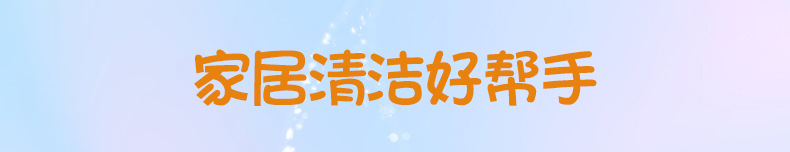 家居清洁好帮手